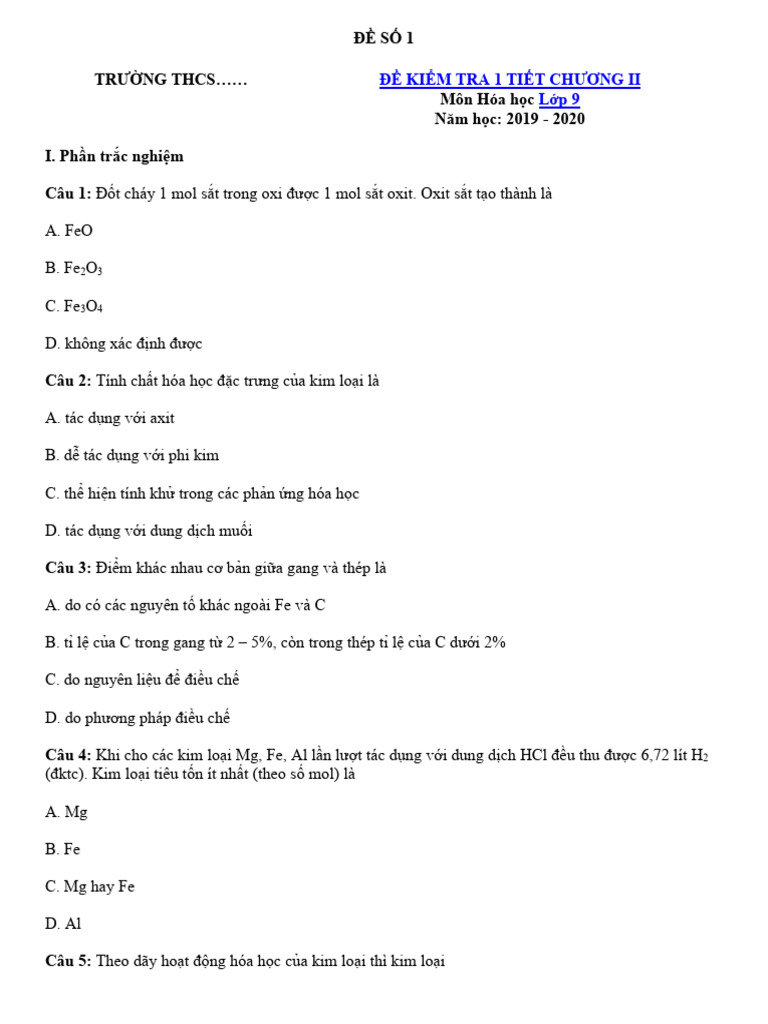 ĐỀ SỐ 1

TRƯỜNG THCS……

ĐỀ KIỂM TRA 1 TIẾT CHƯƠNG II
Môn Hóa học Lớp 9
Năm học: 2019 - 2020

I. Phần trắc nghiệm

Câu 1: Đốt cháy 1 mol sắt trong oxi được 1 mol sắt oxit. Oxit sắt tạo thành là

A. FeO

B. $Fe_2O_3$

C. $Fe_3O_4$

D. không xác định được

Câu 2: Tính chất hóa học đặc trưng của kim loại là

A. tác dụng với axit

B. dễ tác dụng với phi kim

C. thể hiện tính khử trong các phản ứng hóa học

D. tác dụng với dung dịch muối

Câu 3: Điểm khác nhau cơ bản giữa gang và thép là

A. do có các nguyên tố khác ngoài Fe và C

B. tỉ lệ của C trong gang từ 2 – 5%, còn trong thép tỉ lệ của C dưới 2%

C. do nguyên liệu để điều chế

D. do phương pháp điều chế

Câu 4: Khi cho các kim loại Mg, Fe, Al lần lượt tác dụng với dung dịch HCl đều thu được 6,72 lít $H_2$ (đktc). Kim loại tiêu tốn ít nhất (theo số mol) là

A. Mg

B. Fe

C. Mg hay Fe

D. Al

Câu 5: Theo dãy hoạt động hóa học của kim loại thì kim loại